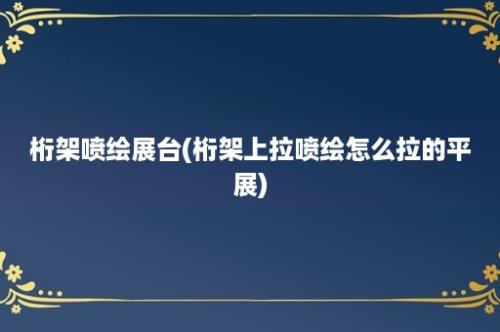 桁架喷绘展台(桁架上拉喷绘怎么拉的平展)